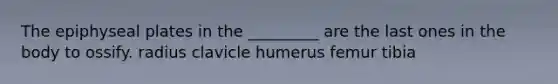 The epiphyseal plates in the _________ are the last ones in the body to ossify. radius clavicle humerus femur tibia